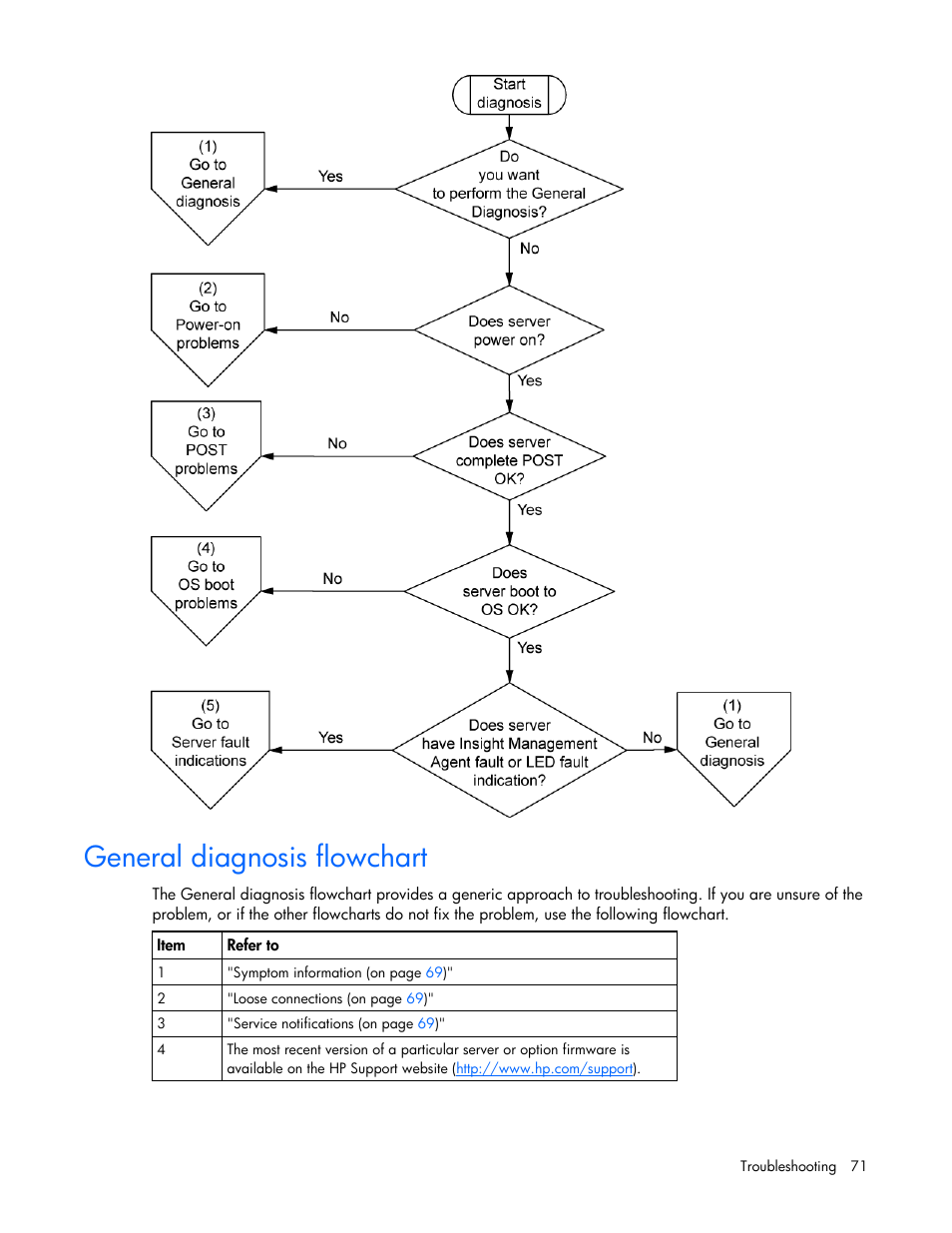 Start diagnosis

Do you want to perform the General Diagnosis?

Yes

(1) Go to General diagnosis

No

Does server power on?

No

(2) Go to Power-on problems

Yes

Does server complete POST OK?

No

(3) Go to POST problems

Yes

Does server boot to OS OK?

No

(4) Go to OS boot problems

Yes

Does server have Insight Management Agent fault or LED fault indication?

Yes

(5) Go to Server fault indications

No

(1) Go to General diagnosis

General diagnosis flowchart

The General diagnosis flowchart provides a generic approach to troubleshooting. If you are unsure of the problem, or if the other flowcharts do not fix the problem, use the following flowchart.

| Item | Refer to |
|---|---|
| 1 | "Symptom information (on page 69)" |
| 2 | "Loose connections (on page 69)" |
| 3 | "Service notifications (on page 69)" |
| 4 | The most recent version of a particular server or option firmware is available on the HP Support website (http://www.hp.com/support). |

Troubleshooting 71